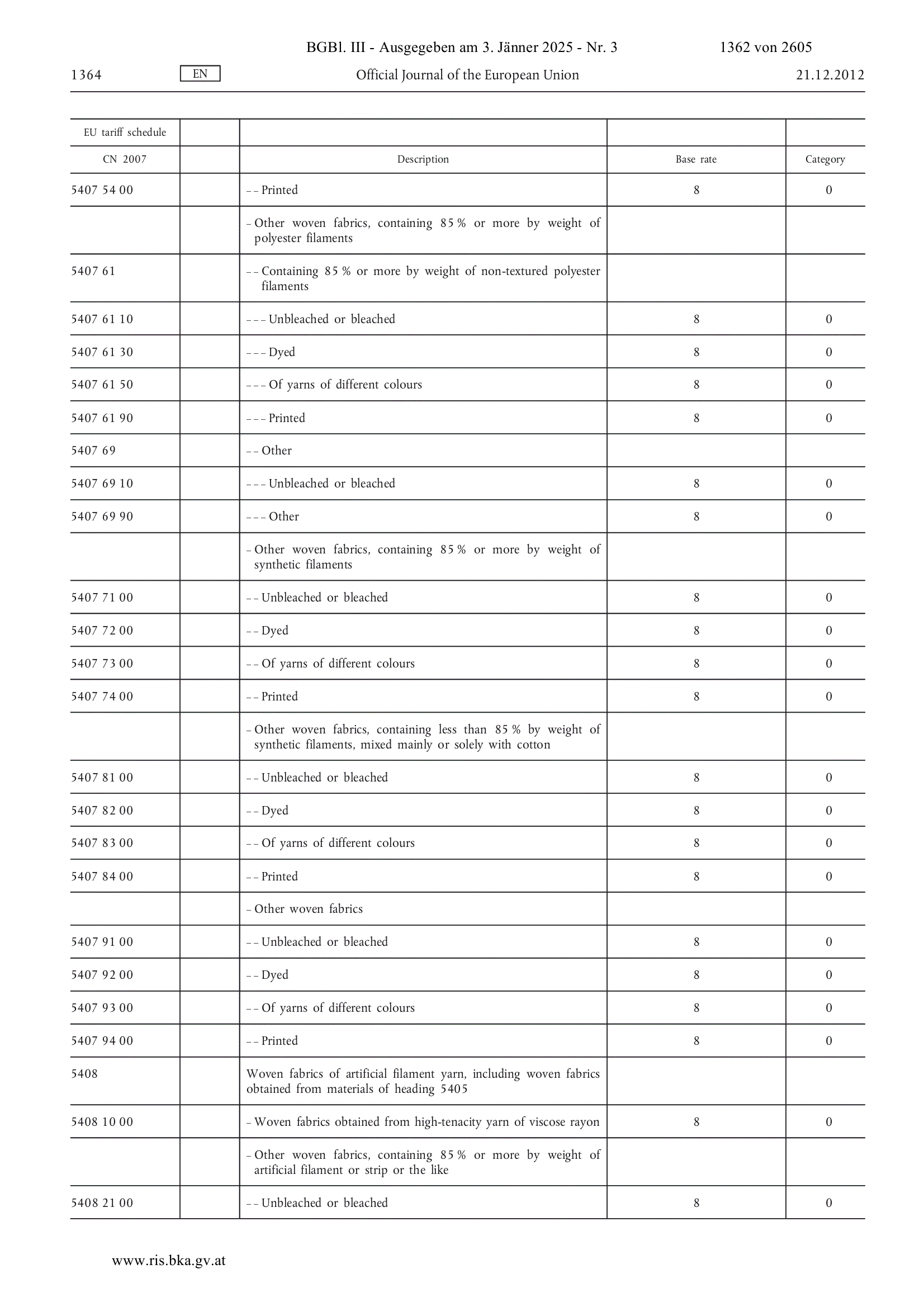 BGBl. III - Ausgegeben am 3. Jänner 2025 - Nr. 3 1362 von 2605

1364 EN Official Journal of the European Union 21.12.2012

| EU tariff schedule | | | | |
|---|---|---|---|---|
| CN 2007 | | Description | Base rate | Category |
| 5407 54 00 | | – – Printed | 8 | 0 |
| | | – Other woven fabrics, containing 85 % or more by weight of polyester filaments | | |
| 5407 61 | | – – Containing 85 % or more by weight of non-textured polyester filaments | | |
| 5407 61 10 | | – – – Unbleached or bleached | 8 | 0 |
| 5407 61 30 | | – – – Dyed | 8 | 0 |
| 5407 61 50 | | – – – Of yarns of different colours | 8 | 0 |
| 5407 61 90 | | – – – Printed | 8 | 0 |
| 5407 69 | | – – Other | | |
| 5407 69 10 | | – – – Unbleached or bleached | 8 | 0 |
| 5407 69 90 | | – – – Other | 8 | 0 |
| | | – Other woven fabrics, containing 85 % or more by weight of synthetic filaments | | |
| 5407 71 00 | | – – Unbleached or bleached | 8 | 0 |
| 5407 72 00 | | – – Dyed | 8 | 0 |
| 5407 73 00 | | – – Of yarns of different colours | 8 | 0 |
| 5407 74 00 | | – – Printed | 8 | 0 |
| | | – Other woven fabrics, containing less than 85 % by weight of synthetic filaments, mixed mainly or solely with cotton | | |
| 5407 81 00 | | – – Unbleached or bleached | 8 | 0 |
| 5407 82 00 | | – – Dyed | 8 | 0 |
| 5407 83 00 | | – – Of yarns of different colours | 8 | 0 |
| 5407 84 00 | | – – Printed | 8 | 0 |
| | | – Other woven fabrics | | |
| 5407 91 00 | | – – Unbleached or bleached | 8 | 0 |
| 5407 92 00 | | – – Dyed | 8 | 0 |
| 5407 93 00 | | – – Of yarns of different colours | 8 | 0 |
| 5407 94 00 | | – – Printed | 8 | 0 |
| 5408 | | Woven fabrics of artificial filament yarn, including woven fabrics obtained from materials of heading 5405 | | |
| 5408 10 00 | | – Woven fabrics obtained from high-tenacity yarn of viscose rayon | 8 | 0 |
| | | – Other woven fabrics, containing 85 % or more by weight of artificial filament or strip or the like | | |
| 5408 21 00 | | – – Unbleached or bleached | 8 | 0 |

www.ris.bka.gv.at